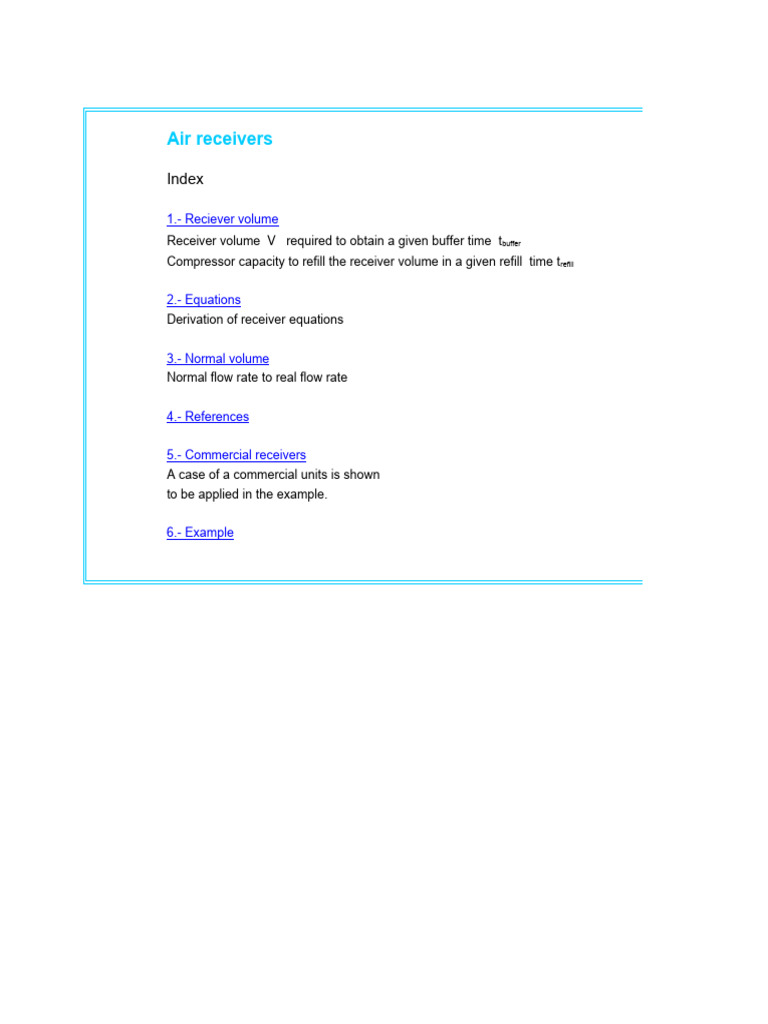 Air receivers

Index

1.- Reciever volume
Receiver volume V required to obtain a given buffer time $t_{buffer}$
Compressor capacity to refill the receiver volume in a given refill time $t_{refill}$

2.- Equations
Derivation of receiver equations

3.- Normal volume
Normal flow rate to real flow rate

4.- References

5.- Commercial receivers
A case of a commercial units is shown
to be applied in the example.

6.- Example